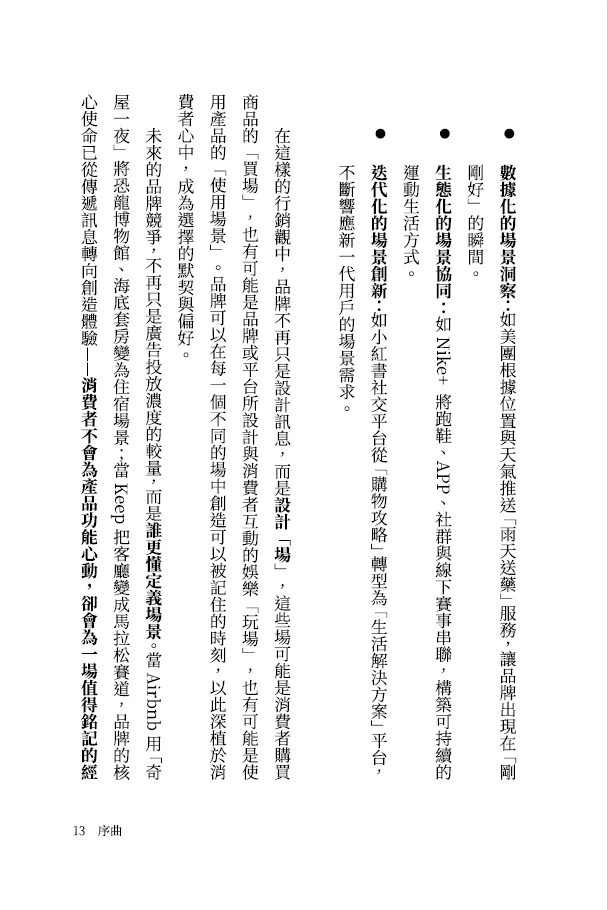 ● 數據化的場景洞察：如美團根據位置與天氣推送「雨天送藥」服務，讓品牌出現在「剛剛好」的瞬間。

● 生態化的場景協同：如 Nike+ 將跑鞋、APP、社群與線下賽事串聯，構築可持續的運動生活方式。

● 迭代化的場景創新：如小紅書社交平台從「購物攻略」轉型為「生活解決方案」平台，不斷響應新一代用戶的場景需求。

在這樣的行銷觀中，品牌不再只是設計訊息，而是設計「場」，這些場可能是消費者購買商品的「買場」，也有可能是品牌或平台所設計與消費者互動的娛樂「玩場」，也有可能是使用產品的「使用場景」。品牌可以在每一個不同的場中創造可以被記住的時刻，以此深植於消費者心中，成為選擇的默契與偏好。

未來的品牌競爭，不再只是廣告投放濃度的較量，而是誰更懂定義場景。當 Airbnb 用「奇屋一夜」將恐龍博物館、海底套房變為住宿場景；當 Keep 把客廳變成馬拉松賽道，品牌的核心使命已從傳遞訊息轉向創造體驗——消費者不會為產品功能心動，卻會為一場值得銘記的經

13 序曲